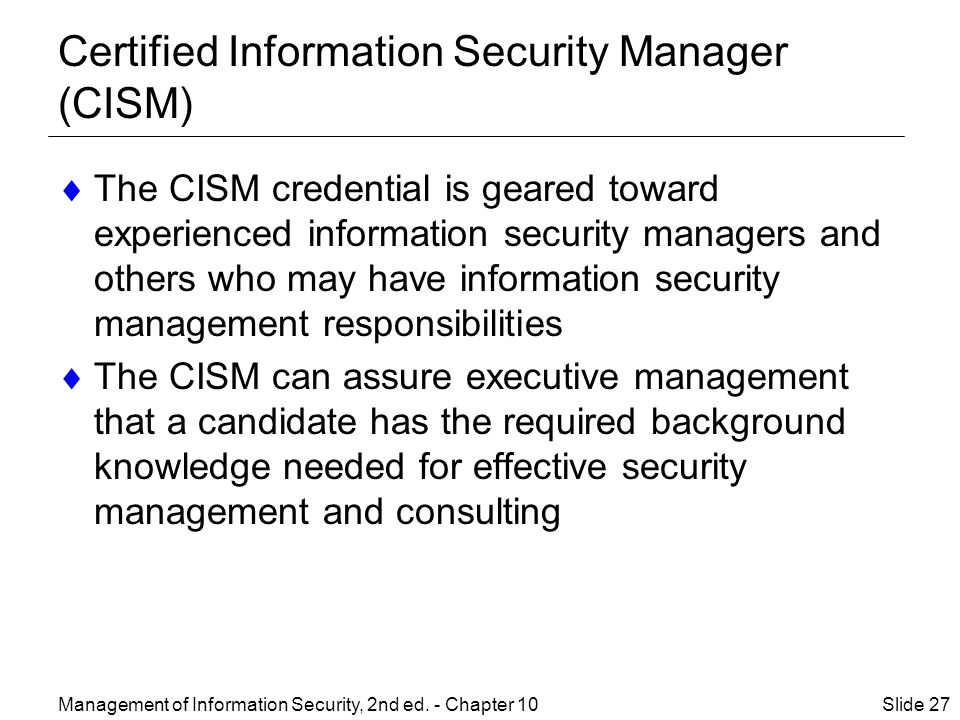 Certified Information Security Manager (CISM)

♦ The CISM credential is geared toward experienced information security managers and others who may have information security management responsibilities

♦ The CISM can assure executive management that a candidate has the required background knowledge needed for effective security management and consulting

Management of Information Security, 2nd ed. - Chapter 10

Slide 27